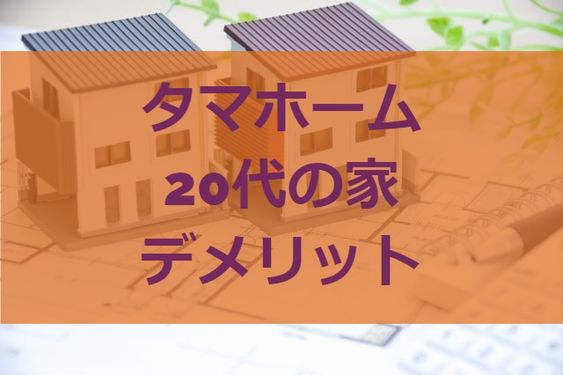 タマホーム
20代の家
デメリット